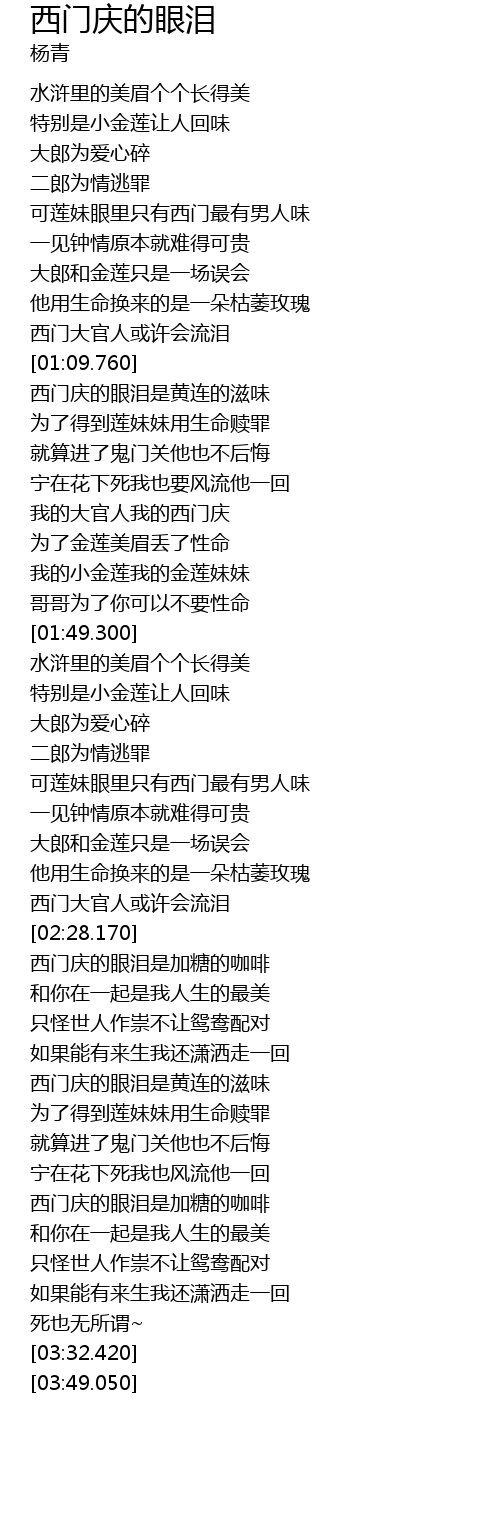 西门庆的眼泪
杨青

水浒里的美眉个个长得美
特别是小金莲让人回味
大郎为爱心碎
二郎为情逃罪
可莲妹眼里只有西门最有男人味
一见钟情原本就难得可贵
大郎和金莲只是一场误会
他用生命换来的是一朵枯萎玫瑰
西门大官人或许会流泪
[01:09.760]
西门庆的眼泪是黄连的滋味
为了得到莲妹妹用生命赎罪
就算进了鬼门关他也不后悔
宁在花下死我也要风流他一回
我的大官人我的西门庆
为了金莲美眉丢了性命
我的小金莲我的金莲妹妹
哥哥为了你可以不要性命
[01:49.300]
水浒里的美眉个个长得美
特别是小金莲让人回味
大郎为爱心碎
二郎为情逃罪
可莲妹眼里只有西门最有男人味
一见钟情原本就难得可贵
大郎和金莲只是一场误会
他用生命换来的是一朵枯萎玫瑰
西门大官人或许会流泪
[02:28.170]
西门庆的眼泪是加糖的咖啡
和你在一起是我人生的最美
只怪世人作祟不让鸳鸯配对
如果能有来生我还潇洒走一回
西门庆的眼泪是黄连的滋味
为了得到莲妹妹用生命赎罪
就算进了鬼门关他也不后悔
宁在花下死我也风流他一回
西门庆的眼泪是加糖的咖啡
和你在一起是我人生的最美
只怪世人作祟不让鸳鸯配对
如果能有来生我还潇洒走一回
死也无所谓~
[03:32.420]
[03:49.050]